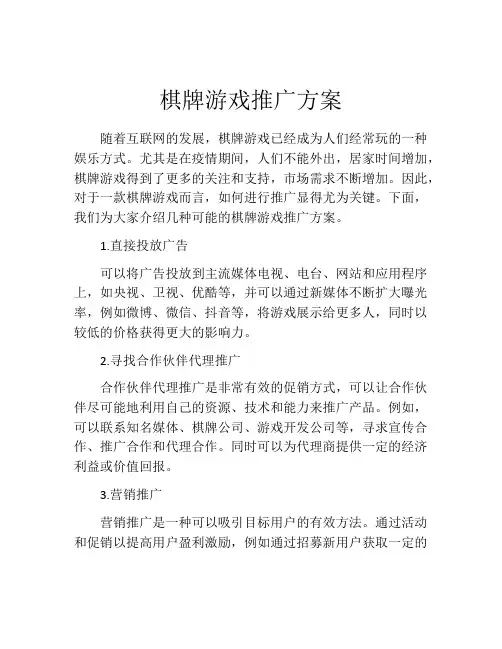 棋牌游戏推广方案

随着互联网的发展，棋牌游戏已经成为人们经常玩的一种娱乐方式。尤其是在疫情期间，人们不能外出，居家时间增加，棋牌游戏得到了更多的关注和支持，市场需求不断增加。因此，对于一款棋牌游戏而言，如何进行推广显得尤为关键。下面，我们为大家介绍几种可能的棋牌游戏推广方案。

1.直接投放广告

可以将广告投放到主流媒体电视、电台、网站和应用程序上，如央视、卫视、优酷等，并可以通过新媒体不断扩大曝光率，例如微博、微信、抖音等，将游戏展示给更多人，同时以较低的价格获得更大的影响力。

2.寻找合作伙伴代理推广

合作伙伴代理推广是非常有效的促销方式，可以让合作伙伴尽可能地利用自己的资源、技术和能力来推广产品。例如，可以联系知名媒体、棋牌公司、游戏开发公司等，寻求宣传合作、推广合作和代理合作。同时可以为代理商提供一定的经济利益或价值回报。

3.营销推广

营销推广是一种可以吸引目标用户的有效方法。通过活动和促销以提高用户盈利激励，例如通过招募新用户获取一定的